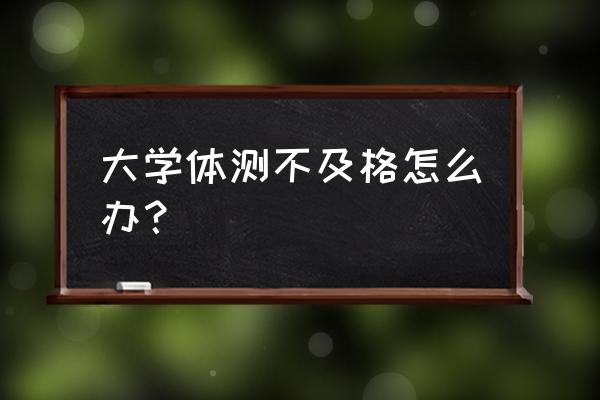 大学体测不及格怎么办？